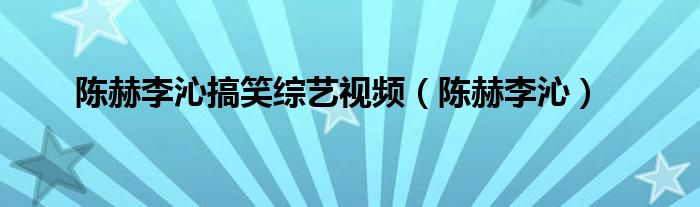 陈赫李沁搞笑综艺视频（陈赫李沁）